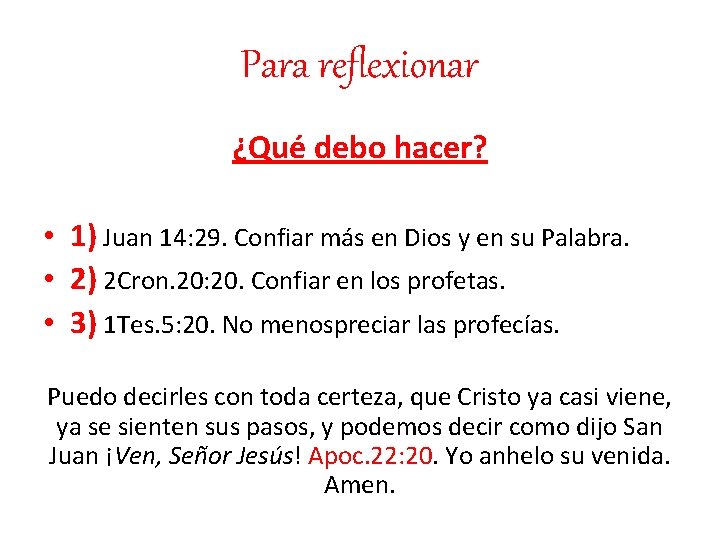 Para reflexionar

¿Qué debo hacer?

• 1) Juan 14:29. Confiar más en Dios y en su Palabra.
• 2) 2Cron.20:20. Confiar en los profetas.
• 3) 1Tes.5:20. No menospreciar las profecías.

Puedo decirles con toda certeza, que Cristo ya casi viene, ya se sienten sus pasos, y podemos decir como dijo San Juan ¡Ven, Señor Jesús! Apoc.22:20. Yo anhelo su venida. Amen.